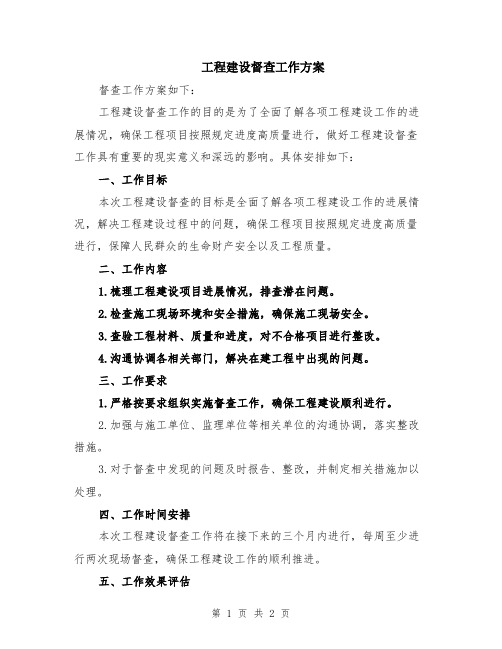 工程建设督查工作方案

督查工作方案如下：

工程建设督查工作的目的是为了全面了解各项工程建设工作的进展情况，确保工程项目按照规定进度高质量进行，做好工程建设督查工作具有重要的现实意义和深远的影响。具体安排如下：

一、工作目标

本次工程建设督查的目标是全面了解各项工程建设工作的进展情况，解决工程建设过程中的问题，确保工程项目按照规定进度高质量进行，保障人民群众的生命财产安全以及工程质量。

二、工作内容

1.梳理工程建设项目进展情况，排查潜在问题。

2.检查施工现场环境和安全措施，确保施工现场安全。

3.查验工程材料、质量和进度，对不合格项目进行整改。

4.沟通协调各相关部门，解决在建工程中出现的问题。

三、工作要求

1.严格按要求组织实施督查工作，确保工程建设顺利进行。

2.加强与施工单位、监理单位等相关单位的沟通协调，落实整改措施。

3.对于督查中发现的问题及时报告、整改，并制定相关措施加以处理。

四、工作时间安排

本次工程建设督查工作将在接下来的三个月内进行，每周至少进行两次现场督查，确保工程建设工作的顺利推进。

五、工作效果评估

第 1 页 共 2 页